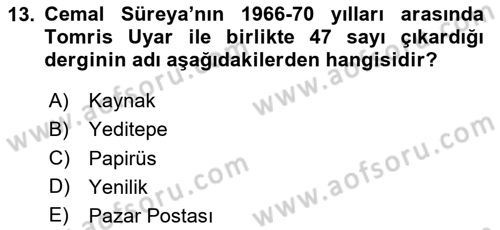 13. Cemal Süreya'nın 1966-70 yılları arasında Tomris Uyar ile birlikte 47 sayı çıkardığı derginin adı aşağıdakilerden hangisidir?

A) Kaynak
B) Yeditepe
C) Papirüs
D) Yenilik
E) Pazar Postası

www.aofsoru.com
www.aofsoru.com
www.aofsoru.com
www.aofsoru.com